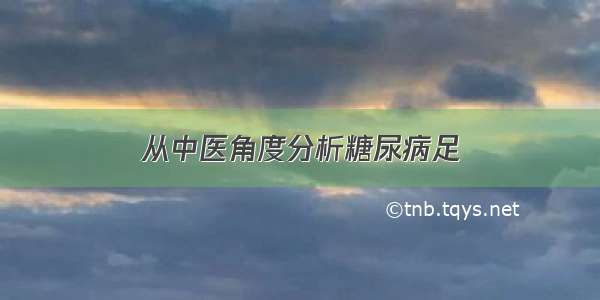 从中医角度分析糖尿病足

©tnb.tqys.net